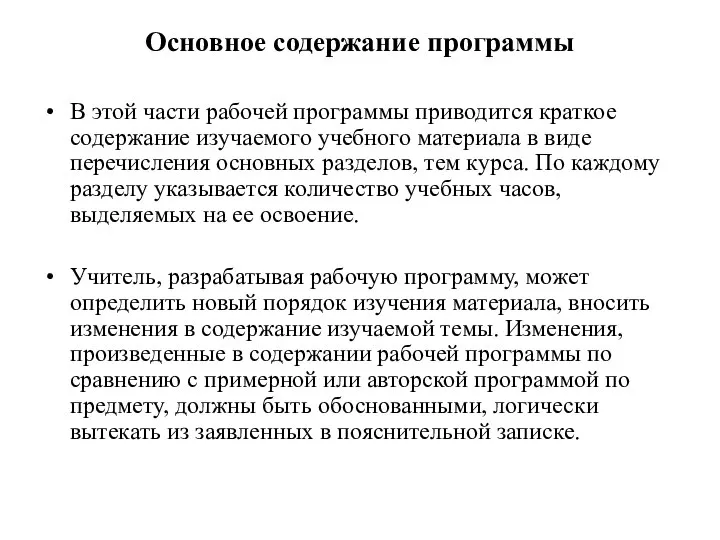 Основное содержание программы

• В этой части рабочей программы приводится краткое содержание изучаемого учебного материала в виде перечисления основных разделов, тем курса. По каждому разделу указывается количество учебных часов, выделяемых на ее освоение.

• Учитель, разрабатывая рабочую программу, может определить новый порядок изучения материала, вносить изменения в содержание изучаемой темы. Изменения, произведенные в содержании рабочей программы по сравнению с примерной или авторской программой по предмету, должны быть обоснованными, логически вытекать из заявленных в пояснительной записке.